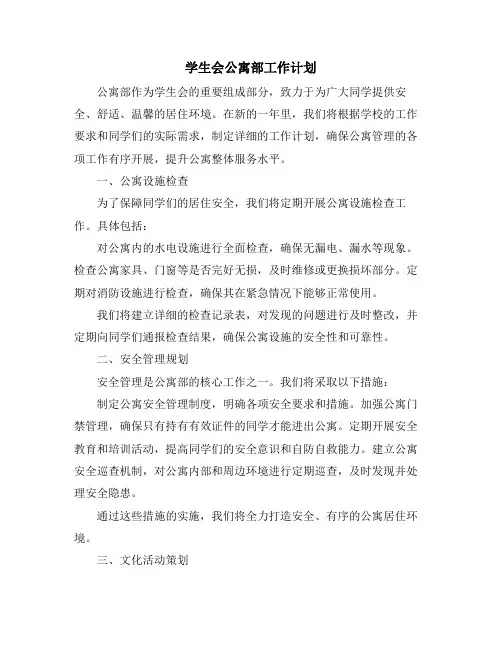 学生会公寓部工作计划

公寓部作为学生会的重要组成部分，致力于为广大同学提供安全、舒适、温馨的居住环境。在新的一年里，我们将根据学校的工作要求和同学们的实际需求，制定详细的工作计划，确保公寓管理的各项工作有序开展，提升公寓整体服务水平。

一、公寓设施检查

为了保障同学们的居住安全，我们将定期开展公寓设施检查工作。具体包括：

对公寓内的水电设施进行全面检查，确保无漏电、漏水等现象。检查公寓家具、门窗等是否完好无损，及时维修或更换损坏部分。定期对消防设施进行检查，确保其在紧急情况下能够正常使用。

我们将建立详细的检查记录表，对发现的问题进行及时整改，并定期向同学们通报检查结果，确保公寓设施的安全性和可靠性。

二、安全管理规划

安全管理是公寓部的核心工作之一。我们将采取以下措施：

制定公寓安全管理制度，明确各项安全要求和措施。加强公寓门禁管理，确保只有持有有效证件的同学才能进出公寓。定期开展安全教育和培训活动，提高同学们的安全意识和自防自救能力。建立公寓安全巡查机制，对公寓内部和周边环境进行定期巡查，及时发现并处理安全隐患。

通过这些措施的实施，我们将全力打造安全、有序的公寓居住环境。

三、文化活动策划